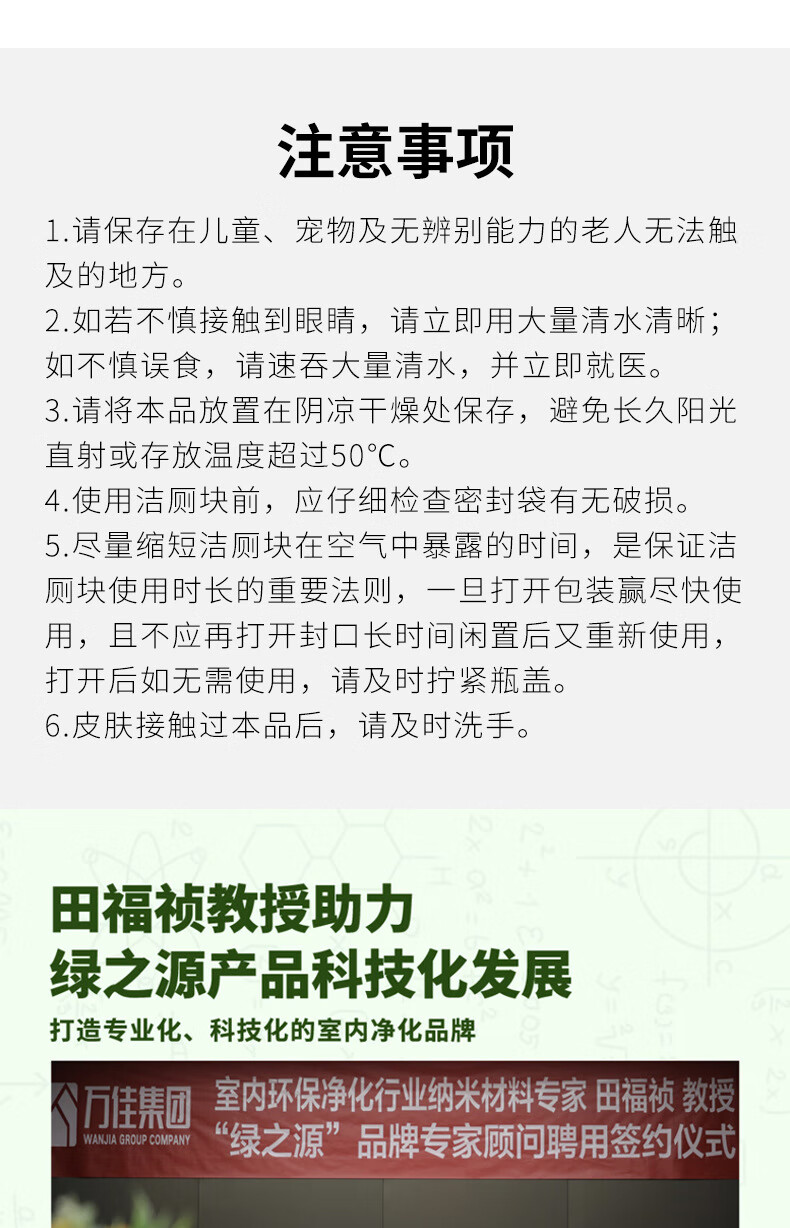 注意事项

1.请保存在儿童、宠物及无辨别能力的老人无法触及的地方。

2.如若不慎接触到眼睛，请立即用大量清水清晰；如不慎误食，请速吞大量清水，并立即就医。

3.请将本品放置在阴凉干燥处保存，避免长久阳光直射或存放温度超过50℃。

4.使用洁厕块前，应仔细检查密封袋有无破损。

5.尽量缩短洁厕块在空气中暴露的时间，是保证洁厕块使用时长的重要法则，一旦打开包装赢尽快使用，且不应再打开封口长时间闲置后又重新使用，打开后如无需使用，请及时拧紧瓶盖。

6.皮肤接触过本品后，请及时洗手。

田福祯教授助力
绿之源产品科技化发展

打造专业化、科技化的室内净化品牌

万佳集团
WANJIA GROUP COMPANY

室内环保净化行业纳米材料专家 田福祯 教授
“绿之源”品牌专家顾问聘用签约仪式